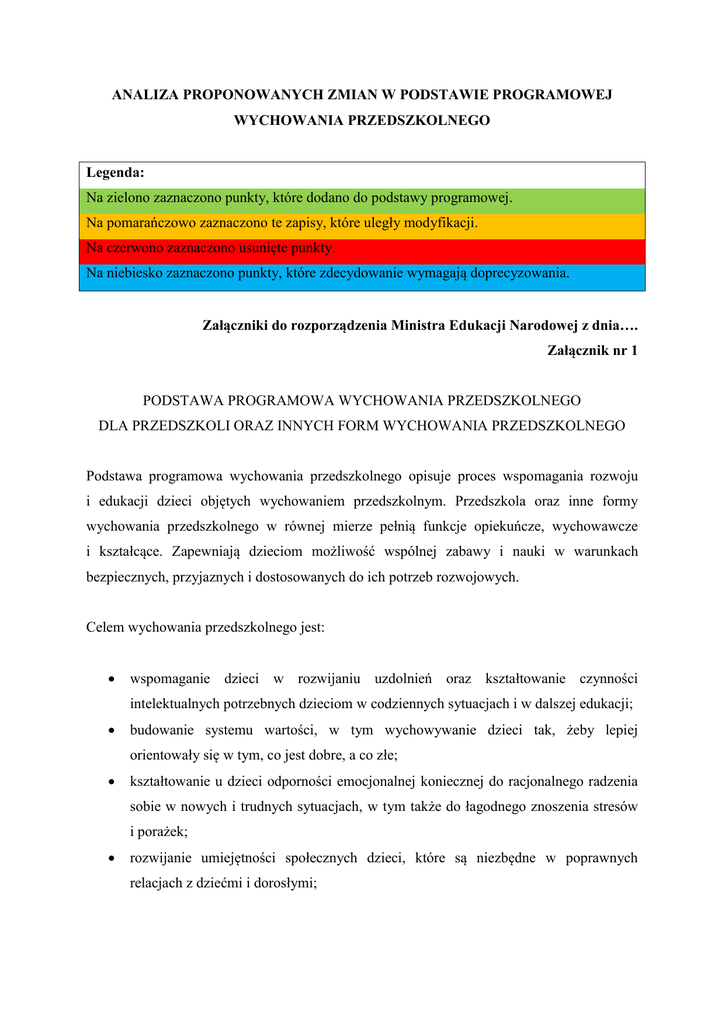 ANALIZA PROPONOWANYCH ZMIAN W PODSTAWIE PROGRAMOWEJ WYCHOWANIA PRZEDSZKOLNEGO

Legenda:
Na zielono zaznaczono punkty, które dodano do podstawy programowej.
Na pomarańczowo zaznaczono te zapisy, które uległy modyfikacji.
Na czerwono zaznaczono usunięte punkty.
Na niebiesko zaznaczono punkty, które zdecydowanie wymagają doprecyzowania.

Załączniki do rozporządzenia Ministra Edukacji Narodowej z dnia….
Załącznik nr 1

PODSTAWA PROGRAMOWA WYCHOWANIA PRZEDSZKOLNEGO
DLA PRZEDSZKOLI ORAZ INNYCH FORM WYCHOWANIA PRZEDSZKOLNEGO

Podstawa programowa wychowania przedszkolnego opisuje proces wspomagania rozwoju i edukacji dzieci objętych wychowaniem przedszkolnym. Przedszkola oraz inne formy wychowania przedszkolnego w równej mierze pełnią funkcje opiekuńcze, wychowawcze i kształcące. Zapewniają dzieciom możliwość wspólnej zabawy i nauki w warunkach bezpiecznych, przyjaznych i dostosowanych do ich potrzeb rozwojowych.

Celem wychowania przedszkolnego jest:

• wspomaganie dzieci w rozwijaniu uzdolnień oraz kształtowanie czynności intelektualnych potrzebnych dzieciom w codziennych sytuacjach i w dalszej edukacji;
• budowanie systemu wartości, w tym wychowywanie dzieci tak, żeby lepiej orientowały się w tym, co jest dobre, a co złe;
• kształtowanie u dzieci odporności emocjonalnej koniecznej do racjonalnego radzenia sobie w nowych i trudnych sytuacjach, w tym także do łagodnego znoszenia stresów i porażek;
• rozwijanie umiejętności społecznych dzieci, które są niezbędne w poprawnych relacjach z dziećmi i dorosłymi;